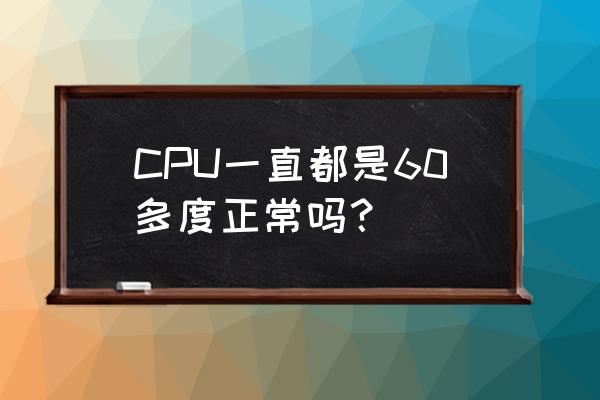 CPU一直都是60多度正常吗？